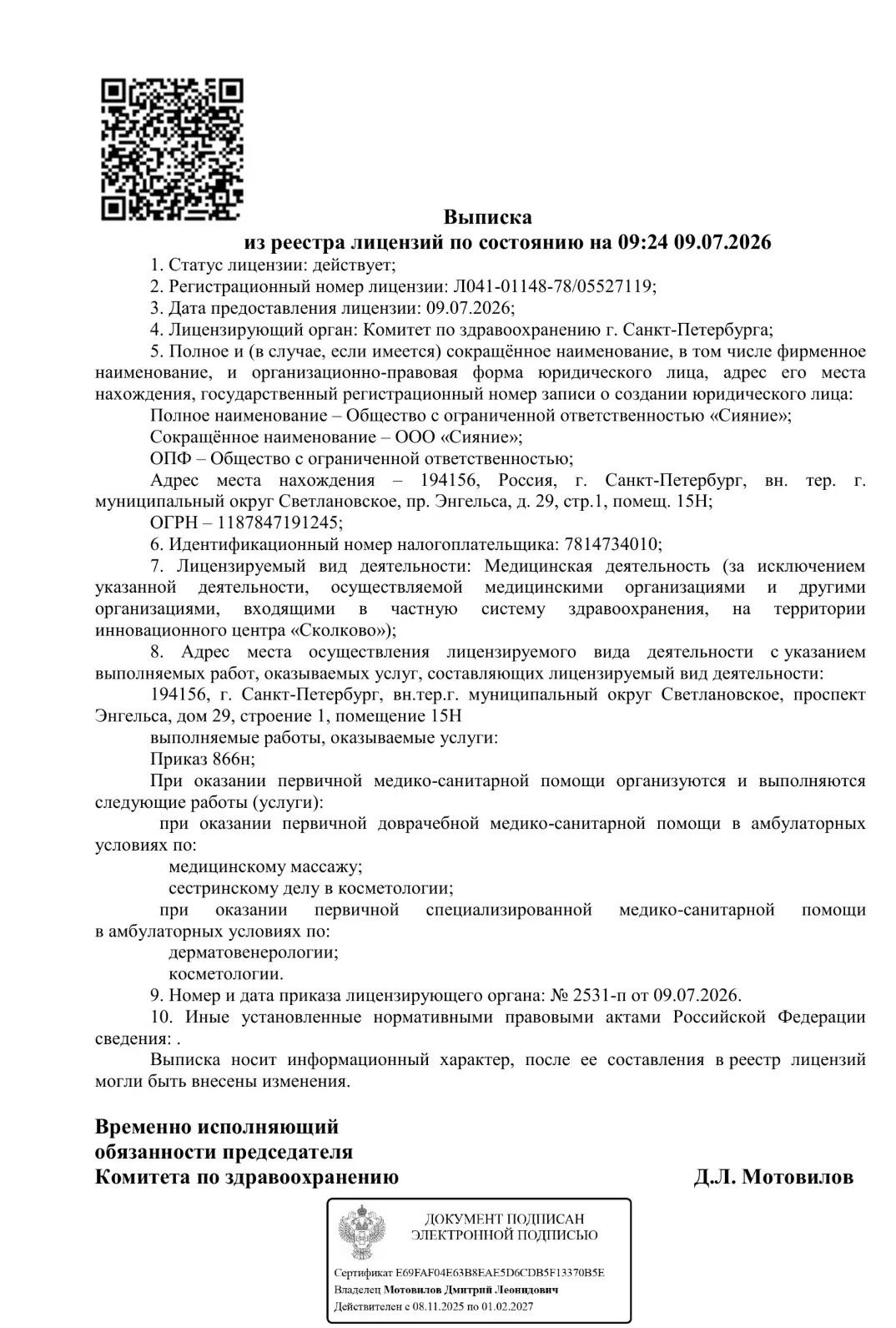 Выписка
из реестра лицензий по состоянию на 09:24 09.07.2026

1. Статус лицензии: действует;

2. Регистрационный номер лицензии: Л041-01148-78/05527119;

3. Дата предоставления лицензии: 09.07.2026;

4. Лицензирующий орган: Комитет по здравоохранению г. Санкт-Петербурга;

5. Полное и (в случае, если имеется) сокращённое наименование, в том числе фирменное наименование, и организационно-правовая форма юридического лица, адрес его места нахождения, государственный регистрационный номер записи о создании юридического лица:

Полное наименование – Общество с ограниченной ответственностью «Сияние»;

Сокращённое наименование – ООО «Сияние»;

ОПФ – Общество с ограниченной ответственностью;

Адрес места нахождения – 194156, Россия, г. Санкт-Петербург, вн. тер. г. муниципальный округ Светлановское, пр. Энгельса, д. 29, стр.1, помещ. 15Н;

ОГРН – 1187847191245;

6. Идентификационный номер налогоплательщика: 7814734010;

7. Лицензируемый вид деятельности: Медицинская деятельность (за исключением указанной деятельности, осуществляемой медицинскими организациями и другими организациями, входящими в частную систему здравоохранения, на территории инновационного центра «Сколково»);

8. Адрес места осуществления лицензируемого вида деятельности с указанием выполняемых работ, оказываемых услуг, составляющих лицензируемый вид деятельности:

194156, г. Санкт-Петербург, вн.тер.г. муниципальный округ Светлановское, проспект Энгельса, дом 29, строение 1, помещение 15Н

выполняемые работы, оказываемые услуги:

Приказ 866н;

При оказании первичной медико-санитарной помощи организуются и выполняются следующие работы (услуги):

при оказании первичной доврачебной медико-санитарной помощи в амбулаторных условиях по:

медицинскому массажу;

сестринскому делу в косметологии;

при оказании первичной специализированной медико-санитарной помощи в амбулаторных условиях по:

дерматовенерологии;

косметологии.

9. Номер и дата приказа лицензирующего органа: № 2531-п от 09.07.2026.

10. Иные установленные нормативными правовыми актами Российской Федерации сведения: .

Выписка носит информационный характер, после ее составления в реестр лицензий могли быть внесены изменения.

Временно исполняющий
обязанности председателя
Комитета по здравоохранению

Д.Л. Мотовилов

ДОКУМЕНТ ПОДПИСАН
ЭЛЕКТРОННОЙ ПОДПИСЬЮ

Сертификат E69FAF04E63B8EAE5D6CDB5F13370B5E
Владелец Мотовилов Дмитрий Леонидович
Действителен с 08.11.2025 по 01.02.2027